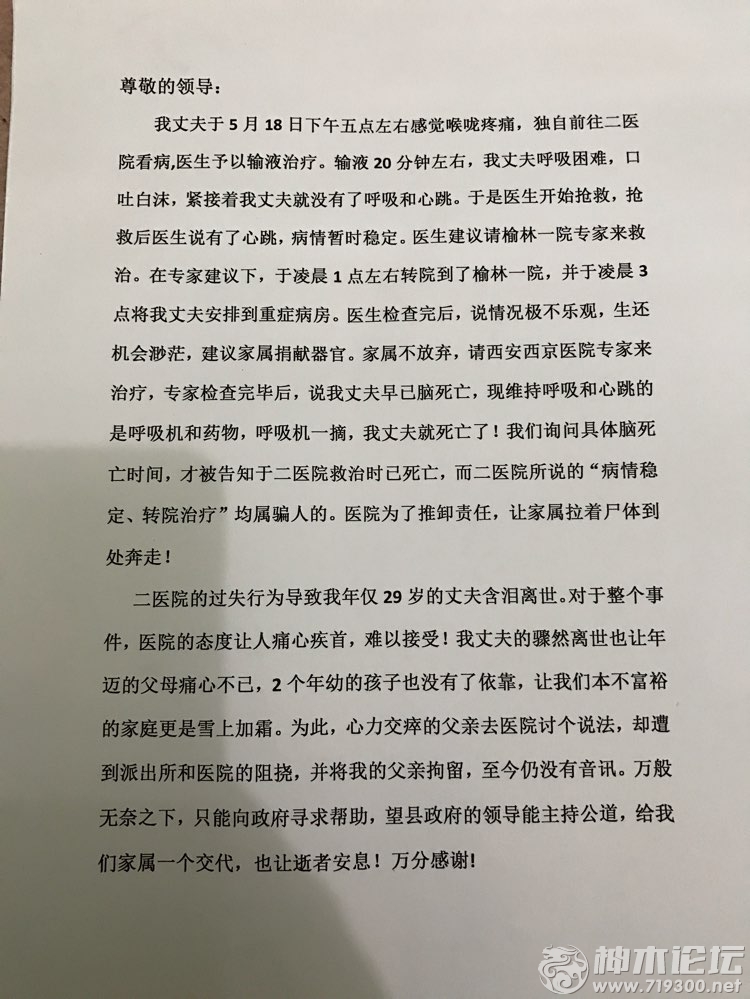 尊敬的领导：

我丈夫于5月18日下午五点左右感觉喉咙疼痛，独自前往二医院看病,医生予以输液治疗。输液20分钟左右，我丈夫呼吸困难，口吐白沫，紧接着我丈夫就没有了呼吸和心跳。于是医生开始抢救，抢救后医生说有了心跳，病情暂时稳定。医生建议请榆林一院专家来救治。在专家建议下，于凌晨1点左右转院到了榆林一院，并于凌晨3点将我丈夫安排到重症病房。医生检查完后，说情况极不乐观，生还机会渺茫，建议家属捐献器官。家属不放弃，请西安西京医院专家来治疗，专家检查完毕后，说我丈夫早已脑死亡，现维持呼吸和心跳的是呼吸机和药物，呼吸机一摘，我丈夫就死亡了！我们询问具体脑死亡时间，才被告知于二医院救治时已死亡，而二医院所说的“病情稳定、转院治疗”均属骗人的。医院为了推卸责任，让家属拉着尸体到处奔走！

二医院的过失行为导致我年仅29岁的丈夫含泪离世。对于整个事件，医院的态度让人痛心疾首，难以接受！我丈夫的骤然离世也让年迈的父母痛心不已，2个年幼的孩子也没有了依靠，让我们本不富裕的家庭更是雪上加霜。为此，心力交瘁的父亲去医院讨个说法，却遭到派出所和医院的阻挠，并将我的父亲拘留，至今仍没有音讯。万般无奈之下，只能向政府寻求帮助，望县政府的领导能主持公道，给我们家属一个交代，也让逝者安息！万分感谢!

神木论坛 www.719300.net